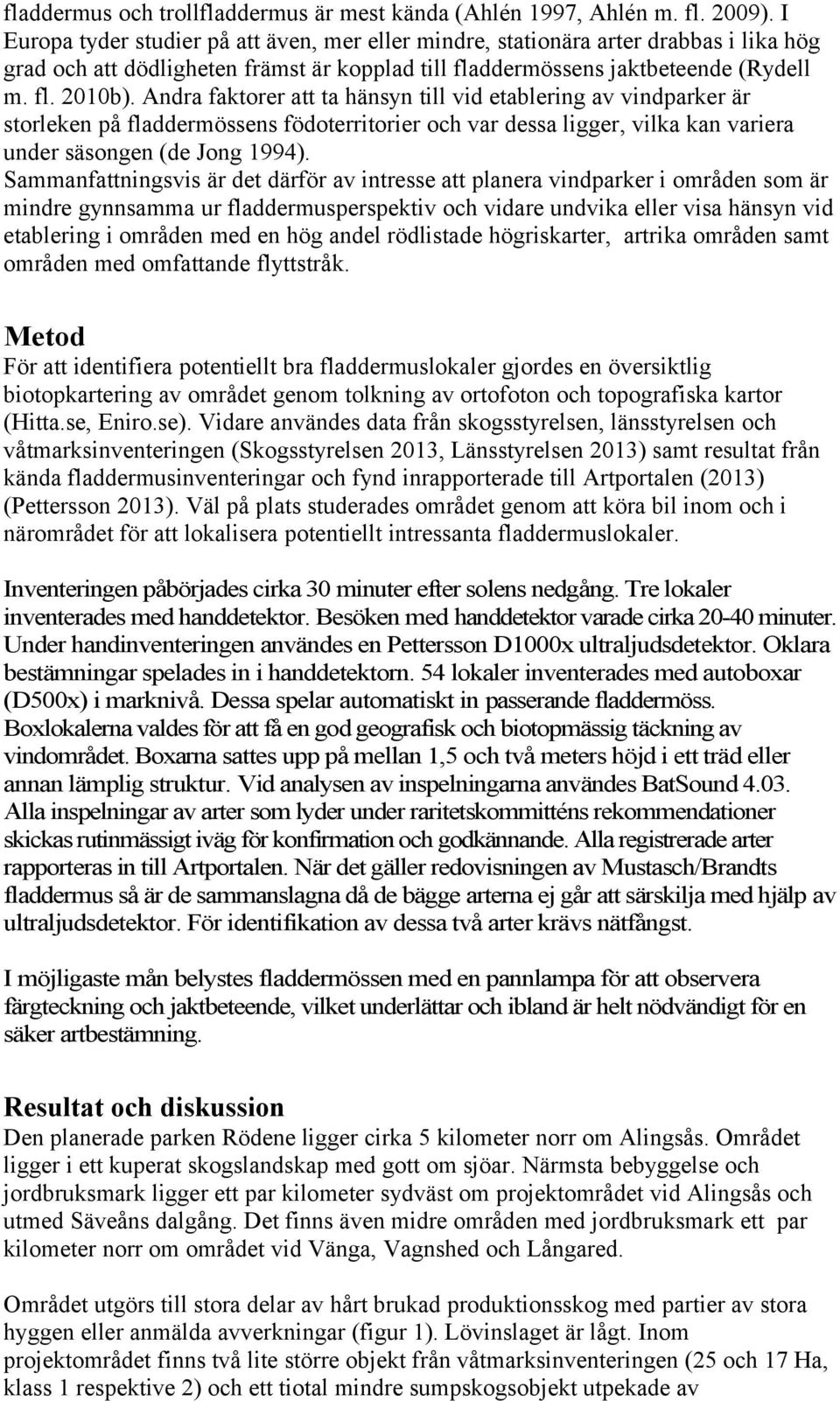 fladdermus och trollfladdermus är mest kända (Ahlén 1997, Ahlén m. fl. 2009). I Europa tyder studier på att även, mer eller mindre, stationära arter drabbas i lika hög grad och att dödligheten främst är kopplad till fladdermössens jaktbeteende (Rydell m. fl. 2010b). Andra faktorer att ta hänsyn till vid etablering av vindparker är storleken på fladdermössens födoterritorier och var dessa ligger, vilka kan variera under säsongen (de Jong 1994).
Sammanfattningsvis är det därför av intresse att planera vindparker i områden som är mindre gynnsamma ur fladdermusperspektiv och vidare undvika eller visa hänsyn vid etablering i områden med en hög andel rödlistade högriskarter, artrika områden samt områden med omfattande flyttstråk.

Metod
För att identifiera potentiellt bra fladdermuslokaler gjordes en översiktlig biotopkartering av området genom tolkning av ortofoton och topografiska kartor (Hitta.se, Eniro.se). Vidare användes data från skogsstyrelsen, länsstyrelsen och våtmarksinventeringen (Skogsstyrelsen 2013, Länsstyrelsen 2013) samt resultat från kända fladdermusinventeringar och fynd inrapporterade till Artportalen (2013) (Pettersson 2013). Väl på plats studerades området genom att köra bil inom och i närområdet för att lokalisera potentiellt intressanta fladdermuslokaler.

Inventeringen påbörjades cirka 30 minuter efter solens nedgång. Tre lokaler inventerades med handdetektor. Besöken med handdetektor varade cirka 20-40 minuter. Under handinventeringen användes en Pettersson D1000x ultraljudsdetektor. Oklara bestämningar spelades in i handdetektorn. 54 lokaler inventerades med autoboxar (D500x) i marknivå. Dessa spelar automatiskt in passerande fladdermöss. Boxlokalerna valdes för att få en god geografisk och biotopmässig täckning av vindområdet. Boxarna sattes upp på mellan 1,5 och två meters höjd i ett träd eller annan lämplig struktur. Vid analysen av inspelningarna användes BatSound 4.03. Alla inspelningar av arter som lyder under raritetskommitténs rekommendationer skickas rutinmässigt iväg för konfirmation och godkännande. Alla registrerade arter rapporteras in till Artportalen. När det gäller redovisningen av Mustasch/Brandts fladdermus så är de sammanslagna då de bägge arterna ej går att särskilja med hjälp av ultraljudsdetektor. För identifikation av dessa två arter krävs nätfångst.

I möjligaste mån belystes fladdermössen med en pannlampa för att observera färgteckning och jaktbeteende, vilket underlättar och ibland är helt nödvändigt för en säker artbestämning.

Resultat och diskussion
Den planerade parken Rödene ligger cirka 5 kilometer norr om Alingsås. Området ligger i ett kuperat skogslandskap med gott om sjöar. Närmsta bebyggelse och jordbruksmark ligger ett par kilometer sydväst om projektområdet vid Alingsås och utmed Säveåns dalgång. Det finns även midre områden med jordbruksmark ett par kilometer norr om området vid Vänga, Vagnshed och Långared.

Området utgörs till stora delar av hårt brukad produktionsskog med partier av stora hyggen eller anmälda avverkningar (figur 1). Lövinslaget är lågt. Inom projektområdet finns två lite större objekt från våtmarksinventeringen (25 och 17 Ha, klass 1 respektive 2) och ett tiotal mindre sumpskogsobjekt utpekade av